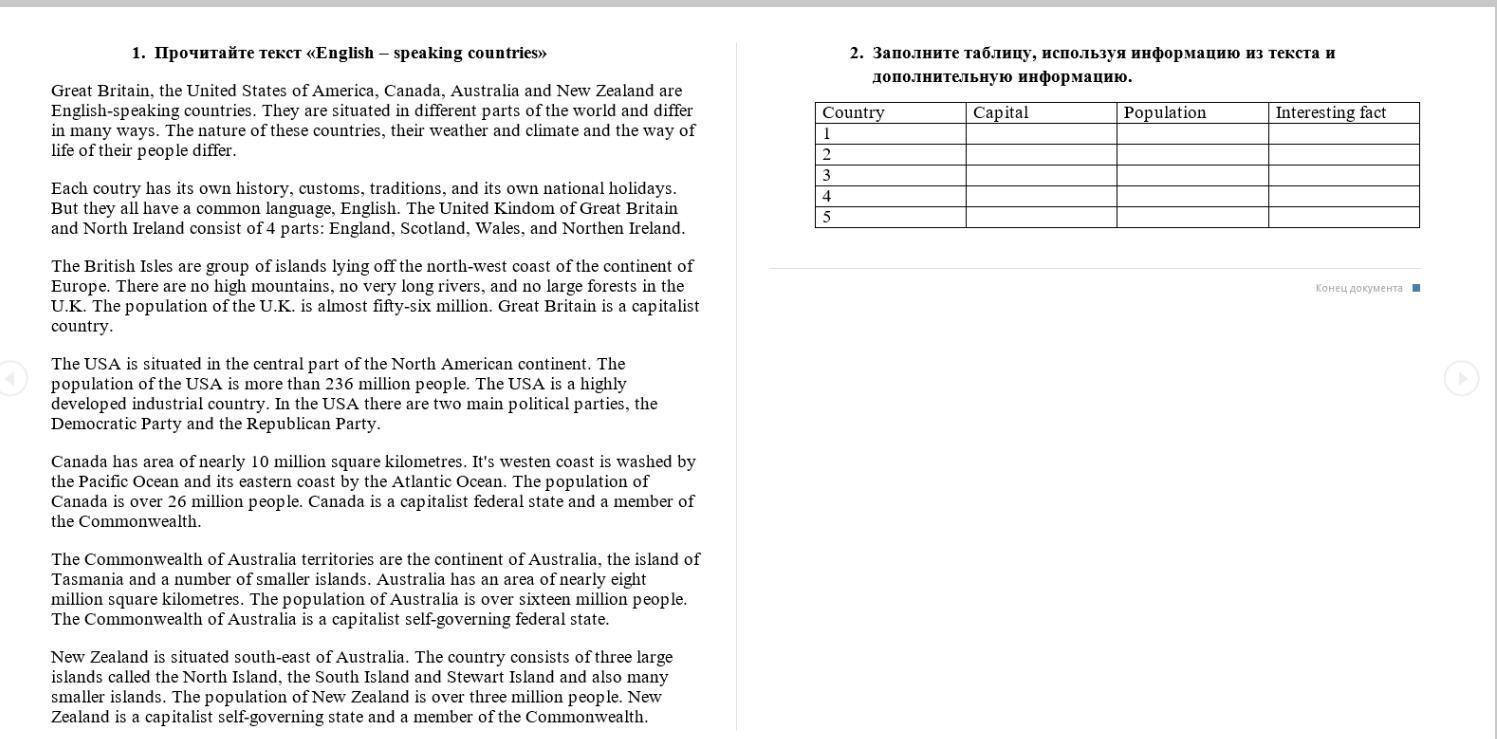 1. Прочитайте текст «English – speaking countries»

Great Britain, the United States of America, Canada, Australia and New Zealand are English-speaking countries. They are situated in different parts of the world and differ in many ways. The nature of these countries, their weather and climate and the way of life of their people differ.

Each coutry has its own history, customs, traditions, and its own national holidays. But they all have a common language, English. The United Kindom of Great Britain and North Ireland consist of 4 parts: England, Scotland, Wales, and Northen Ireland.

The British Isles are group of islands lying off the north-west coast of the continent of Europe. There are no high mountains, no very long rivers, and no large forests in the U.K. The population of the U.K. is almost fifty-six million. Great Britain is a capitalist country.

The USA is situated in the central part of the North American continent. The population of the USA is more than 236 million people. The USA is a highly developed industrial country. In the USA there are two main political parties, the Democratic Party and the Republican Party.

Canada has area of nearly 10 million square kilometres. It's westen coast is washed by the Pacific Ocean and its eastern coast by the Atlantic Ocean. The population of Canada is over 26 million people. Canada is a capitalist federal state and a member of the Commonwealth.

The Commonwealth of Australia territories are the continent of Australia, the island of Tasmania and a number of smaller islands. Australia has an area of nearly eight million square kilometres. The population of Australia is over sixteen million people. The Commonwealth of Australia is a capitalist self-governing federal state.

New Zealand is situated south-east of Australia. The country consists of three large islands called the North Island, the South Island and Stewart Island and also many smaller islands. The population of New Zealand is over three million people. New Zealand is a capitalist self-governing state and a member of the Commonwealth.

2. Заполните таблицу, используя информацию из текста и дополнительную информацию.

| Country | Capital | Population | Interesting fact |
|---|---|---|---|
| 1 | | | |
| 2 | | | |
| 3 | | | |
| 4 | | | |
| 5 | | | |

Конец документа